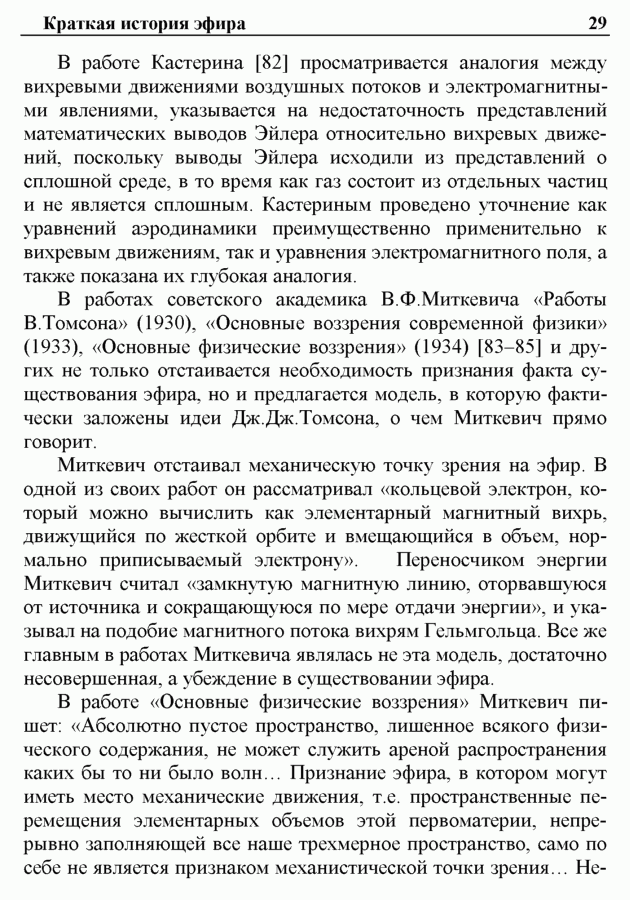 Краткая история эфира 29

В работе Кастерина [82] просматривается аналогия между вихревыми движениями воздушных потоков и электромагнитными явлениями, указывается на недостаточность представлений математических выводов Эйлера относительно вихревых движений, поскольку выводы Эйлера исходили из представлений о сплошной среде, в то время как газ состоит из отдельных частиц и не является сплошным. Кастериным проведено уточнение как уравнений аэродинамики преимущественно применительно к вихревым движениям, так и уравнения электромагнитного поля, а также показана их глубокая аналогия.

В работах советского академика В.Ф.Миткевича «Работы В.Томсона» (1930), «Основные воззрения современной физики» (1933), «Основные физические воззрения» (1934) [83–85] и других не только отстаивается необходимость признания факта существования эфира, но и предлагается модель, в которую фактически заложены идеи Дж.Дж.Томсона, о чем Миткевич прямо говорит.

Миткевич отстаивал механическую точку зрения на эфир. В одной из своих работ он рассматривал «кольцевой электрон, который можно вычислить как элементарный магнитный вихрь, движущийся по жесткой орбите и вмещающийся в объем, нормально приписываемый электрону». Переносчиком энергии Миткевич считал «замкнутую магнитную линию, оторвавшуюся от источника и сокращающуюся по мере отдачи энергии», и указывал на подобие магнитного потока вихрям Гельмгольца. Все же главным в работах Миткевича являлась не эта модель, достаточно несовершенная, а убеждение в существовании эфира.

В работе «Основные физические воззрения» Миткевич пишет: «Абсолютно пустое пространство, лишенное всякого физического содержания, не может служить ареной распространения каких бы то ни было волн… Признание эфира, в котором могут иметь место механические движения, т.е. пространственные перемещения элементарных объемов этой первоматерии, непрерывно заполняющей все наше трехмерное пространство, само по себе не является признаком механистической точки зрения… Не-